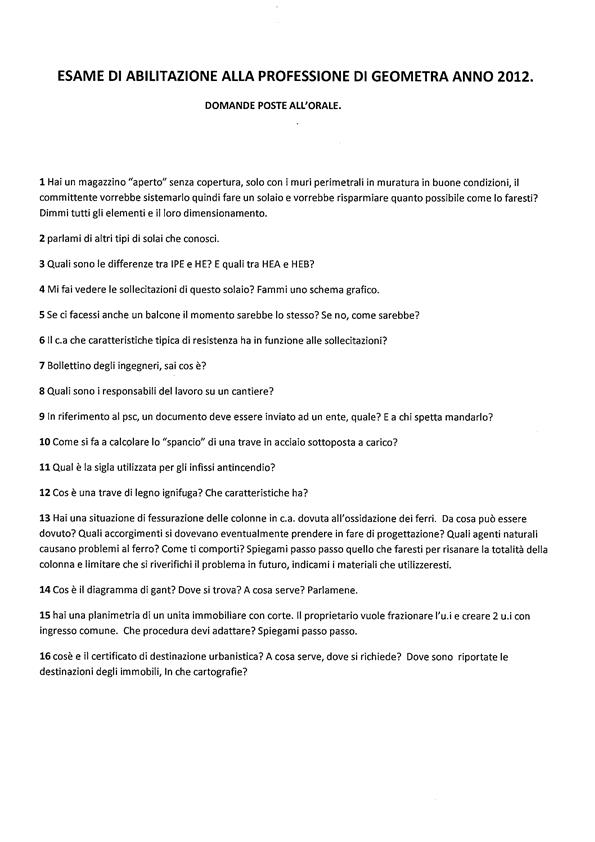 ESAME DI ABILITAZIONE ALLA PROFESSIONE DI GEOMETRA ANNO 2012.

DOMANDE POSTE ALL'ORALE.

1 Hai un magazzino "aperto" senza copertura, solo con i muri perimetrali in muratura in buone condizioni, il committente vorrebbe sistemarlo quindi fare un solaio e vorrebbe risparmiare quanto possibile come lo faresti? Dimmi tutti gli elementi e il loro dimensionamento.

2 parlami di altri tipi di solai che conosci.

3 Quali sono le differenze tra IPE e HE? E quali tra HEA e HEB?

4 Mi fai vedere le sollecitazioni di questo solaio? Fammi uno schema grafico.

5 Se ci facessi anche un balcone il momento sarebbe lo stesso? Se no, come sarebbe?

6 Il c.a che caratteristiche tipica di resistenza ha in funzione alle sollecitazioni?

7 Bollettino degli ingegneri, sai cos è?

8 Quali sono i responsabili del lavoro su un cantiere?

9 In riferimento al psc, un documento deve essere inviato ad un ente, quale? E a chi spetta mandarlo?

10 Come si fa a calcolare lo "spancio" di una trave in acciaio sottoposta a carico?

11 Qual è la sigla utilizzata per gli infissi antincendio?

12 Cos è una trave di legno ignifuga? Che caratteristiche ha?

13 Hai una situazione di fessurazione delle colonne in c.a. dovuta all'ossidazione dei ferri. Da cosa può essere dovuto? Quali accorgimenti si dovevano eventualmente prendere in fare di progettazione? Quali agenti naturali causano problemi al ferro? Come ti comporti? Spiegami passo passo quello che faresti per risanare la totalità della colonna e limitare che si riverifichi il problema in futuro, indicami i materiali che utilizzeresti.

14 Cos è il diagramma di gant? Dove si trova? A cosa serve? Parlamene.

15 hai una planimetria di un unita immobiliare con corte. Il proprietario vuole frazionare l'u.i e creare 2 u.i con ingresso comune. Che procedura devi adattare? Spiegami passo passo.

16 cosè e il certificato di destinazione urbanistica? A cosa serve, dove si richiede? Dove sono riportate le destinazioni degli immobili, In che cartografie?